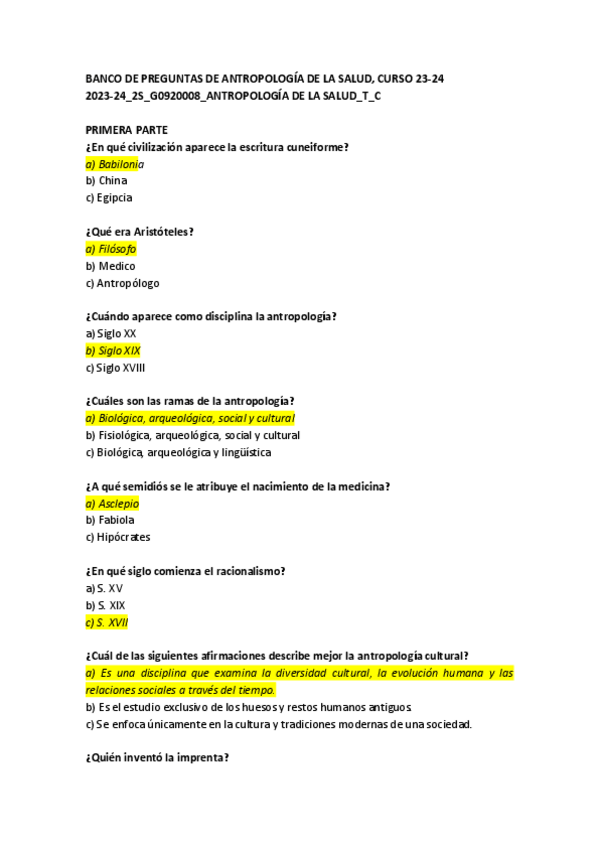 BANCO DE PREGUNTAS DE ANTROPOLOGÍA DE LA SALUD, CURSO 23-24
2023-24_2S_G0920008_ANTROPOLOGÍA DE LA SALUD_T_C

PRIMERA PARTE
¿En qué civilización aparece la escritura cuneiforme?
a) Babilonia
b) China
c) Egipcia

¿Qué era Aristóteles?
a) Filósofo
b) Medico
c) Antropólogo

¿Cuándo aparece como disciplina la antropología?
a) Siglo XX
b) Siglo XIX
c) Siglo XVIII

¿Cuáles son las ramas de la antropología?
a) Biológica, arqueológica, social y cultural
b) Fisiológica, arqueológica, social y cultural
c) Biológica, arqueológica y lingüística

¿A qué semidiós se le atribuye el nacimiento de la medicina?
a) Asclepio
b) Fabiola
c) Hipócrates

¿En qué siglo comienza el racionalismo?
a) S. XV
b) S. XIX
c) S. XVII

¿Cuál de las siguientes afirmaciones describe mejor la antropología cultural?
a) Es una disciplina que examina la diversidad cultural, la evolución humana y las relaciones sociales a través del tiempo.
b) Es el estudio exclusivo de los huesos y restos humanos antiguos.
c) Se enfoca únicamente en la cultura y tradiciones modernas de una sociedad.

¿Quién inventó la imprenta?